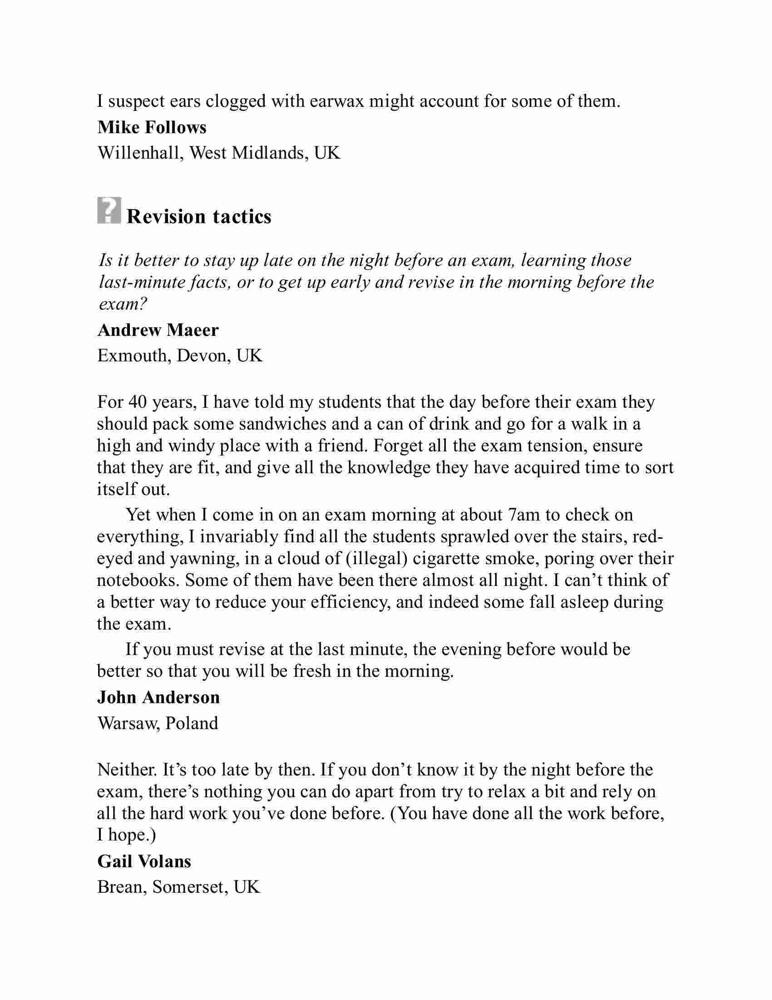 I suspect ears clogged with earwax might account for some of them.

Mike Follows
Willenhall, West Midlands, UK

? Revision tactics

Is it better to stay up late on the night before an exam, learning those last-minute facts, or to get up early and revise in the morning before the exam?

Andrew Maeer
Exmouth, Devon, UK

For 40 years, I have told my students that the day before their exam they should pack some sandwiches and a can of drink and go for a walk in a high and windy place with a friend. Forget all the exam tension, ensure that they are fit, and give all the knowledge they have acquired time to sort itself out.

Yet when I come in on an exam morning at about 7am to check on everything, I invariably find all the students sprawled over the stairs, red-eyed and yawning, in a cloud of (illegal) cigarette smoke, poring over their notebooks. Some of them have been there almost all night. I can't think of a better way to reduce your efficiency, and indeed some fall asleep during the exam.

If you must revise at the last minute, the evening before would be better so that you will be fresh in the morning.

John Anderson
Warsaw, Poland

Neither. It's too late by then. If you don't know it by the night before the exam, there's nothing you can do apart from try to relax a bit and rely on all the hard work you've done before. (You have done all the work before, I hope.)

Gail Volans
Brean, Somerset, UK